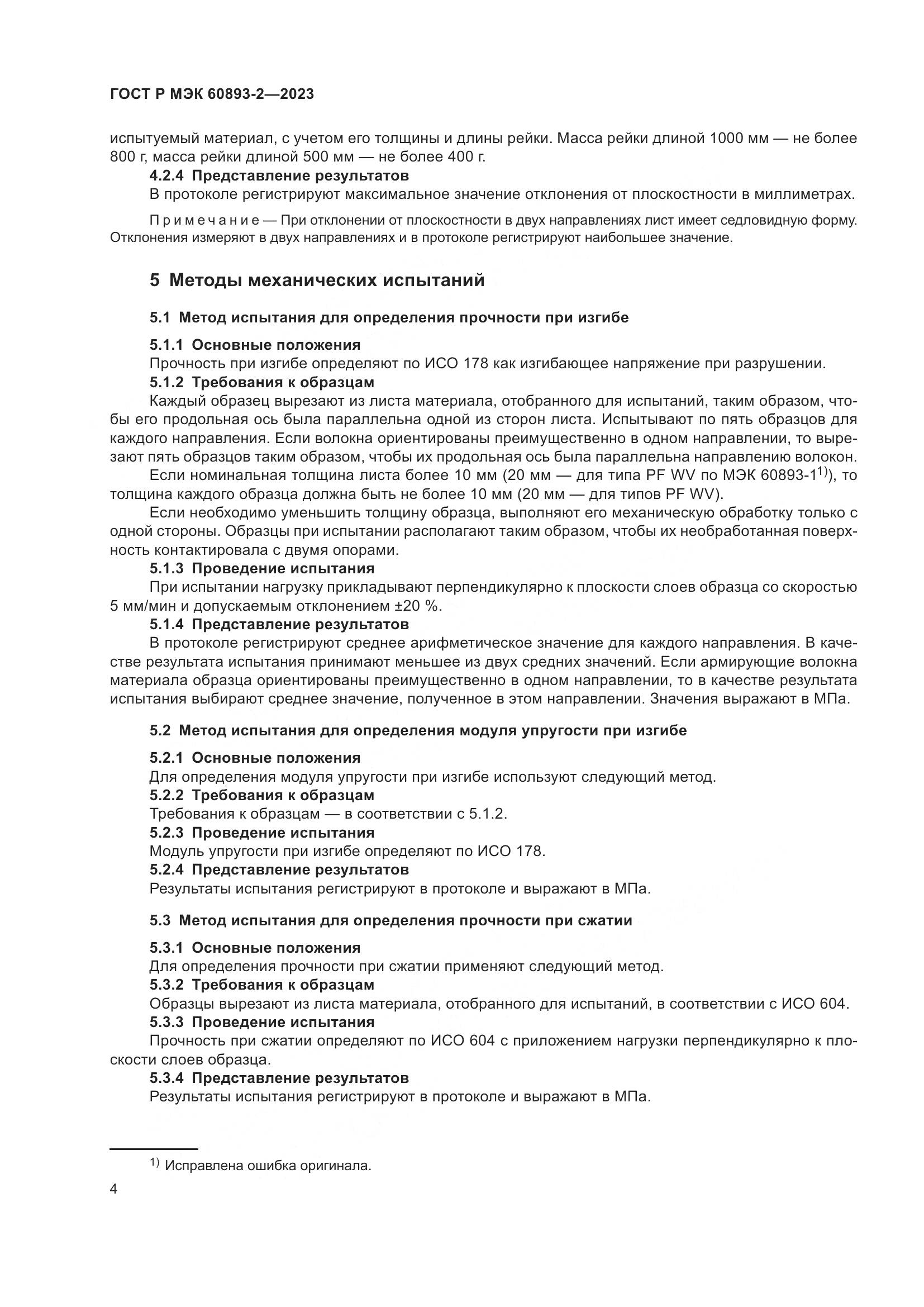 ГОСТ Р МЭК 60893-2—2023

испытуемый материал, с учетом его толщины и длины рейки. Масса рейки длиной 1000 мм — не более 800 г, масса рейки длиной 500 мм — не более 400 г.

4.2.4 Представление результатов

В протоколе регистрируют максимальное значение отклонения от плоскостности в миллиметрах.

Примечание — При отклонении от плоскостности в двух направлениях лист имеет седловидную форму. Отклонения измеряют в двух направлениях и в протоколе регистрируют наибольшее значение.

5 Методы механических испытаний

5.1 Метод испытания для определения прочности при изгибе

5.1.1 Основные положения

Прочность при изгибе определяют по ИСО 178 как изгибающее напряжение при разрушении.

5.1.2 Требования к образцам

Каждый образец вырезают из листа материала, отобранного для испытаний, таким образом, чтобы его продольная ось была параллельна одной из сторон листа. Испытывают по пять образцов для каждого направления. Если волокна ориентированы преимущественно в одном направлении, то вырезают пять образцов таким образом, чтобы их продольная ось была параллельна направлению волокон.

Если номинальная толщина листа более 10 мм (20 мм — для типа PF WV по МЭК 60893-1$^{1)}$), то толщина каждого образца должна быть не более 10 мм (20 мм — для типов PF WV).

Если необходимо уменьшить толщину образца, выполняют его механическую обработку только с одной стороны. Образцы при испытании располагают таким образом, чтобы их необработанная поверхность контактировала с двумя опорами.

5.1.3 Проведение испытания

При испытании нагрузку прикладывают перпендикулярно к плоскости слоев образца со скоростью 5 мм/мин и допускаемым отклонением ±20 %.

5.1.4 Представление результатов

В протоколе регистрируют среднее арифметическое значение для каждого направления. В качестве результата испытания принимают меньшее из двух средних значений. Если армирующие волокна материала образца ориентированы преимущественно в одном направлении, то в качестве результата испытания выбирают среднее значение, полученное в этом направлении. Значения выражают в МПа.

5.2 Метод испытания для определения модуля упругости при изгибе

5.2.1 Основные положения

Для определения модуля упругости при изгибе используют следующий метод.

5.2.2 Требования к образцам

Требования к образцам — в соответствии с 5.1.2.

5.2.3 Проведение испытания

Модуль упругости при изгибе определяют по ИСО 178.

5.2.4 Представление результатов

Результаты испытания регистрируют в протоколе и выражают в МПа.

5.3 Метод испытания для определения прочности при сжатии

5.3.1 Основные положения

Для определения прочности при сжатии применяют следующий метод.

5.3.2 Требования к образцам

Образцы вырезают из листа материала, отобранного для испытаний, в соответствии с ИСО 604.

5.3.3 Проведение испытания

Прочность при сжатии определяют по ИСО 604 с приложением нагрузки перпендикулярно к плоскости слоев образца.

5.3.4 Представление результатов

Результаты испытания регистрируют в протоколе и выражают в МПа.

$^{1)}$ Исправлена ошибка оригинала.

4